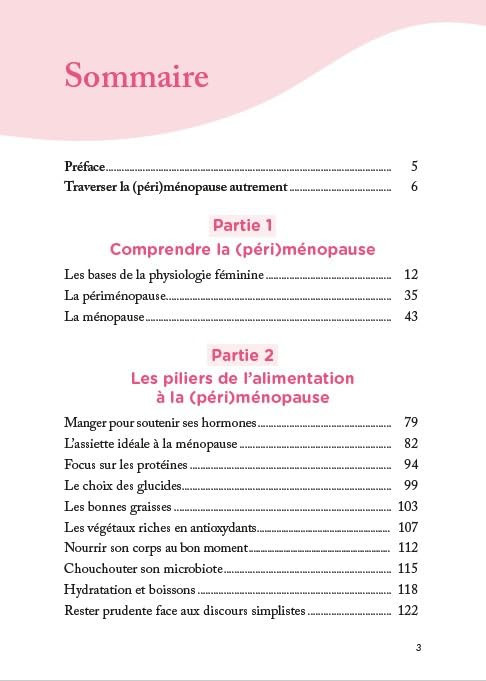 Sommaire

Préface 5
Traverser la (péri)ménopause autrement 6

Partie 1
Comprendre la (péri)ménopause

Les bases de la physiologie féminine 12
La périménopause 35
La ménopause 43

Partie 2
Les piliers de l'alimentation à la (péri)ménopause

Manger pour soutenir ses hormones 79
L'assiette idéale à la ménopause 82
Focus sur les protéines 94
Le choix des glucides 99
Les bonnes graisses 103
Les végétaux riches en antioxydants 107
Nourrir son corps au bon moment 112
Chouchouter son microbiote 115
Hydratation et boissons 118
Rester prudente face aux discours simplistes 122

3